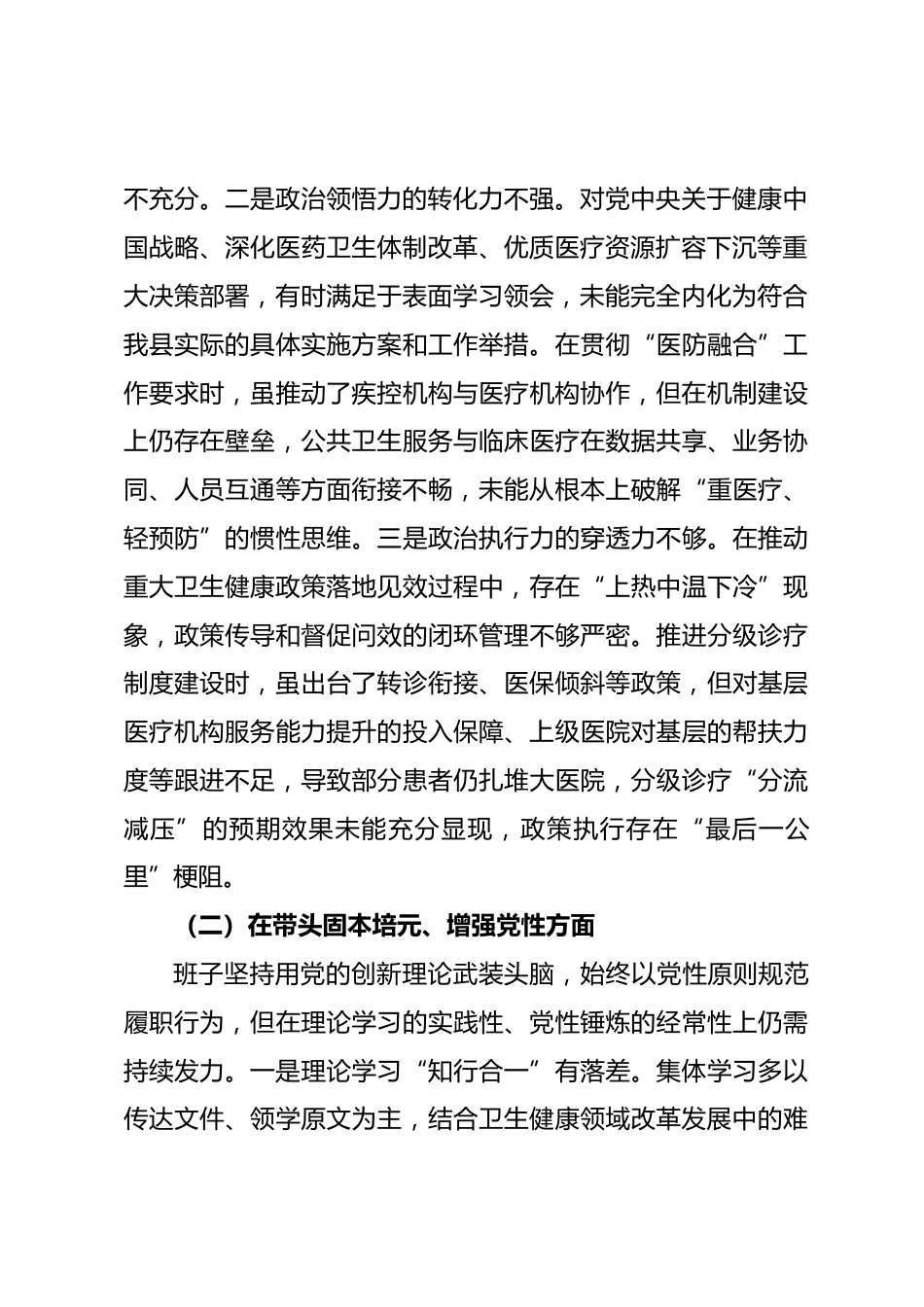 不充分。二是政治领悟力的转化力不强。对党中央关于健康中国战略、深化医药卫生体制改革、优质医疗资源扩容下沉等重大决策部署，有时满足于表面学习领会，未能完全内化为符合我县实际的具体实施方案和工作举措。在贯彻“医防融合”工作要求时，虽推动了疾控机构与医疗机构协作，但在机制建设上仍存在壁垒，公共卫生服务与临床医疗在数据共享、业务协同、人员互通等方面衔接不畅，未能从根本上破解“重医疗、轻预防”的惯性思维。三是政治执行力的穿透力不够。在推动重大卫生健康政策落地见效过程中，存在“上热中温下冷”现象，政策传导和督促问效的闭环管理不够严密。推进分级诊疗制度建设时，虽出台了转诊衔接、医保倾斜等政策，但对基层医疗机构服务能力提升的投入保障、上级医院对基层的帮扶力度等跟进不足，导致部分患者仍扎堆大医院，分级诊疗“分流减压”的预期效果未能充分显现，政策执行存在“最后一公里”梗阻。

（二）在带头固本培元、增强党性方面

班子坚持用党的创新理论武装头脑，始终以党性原则规范履职行为，但在理论学习的实践性、党性锤炼的经常性上仍需持续发力。一是理论学习“知行合一”有落差。集体学习多以传达文件、领学原文为主，结合卫生健康领域改革发展中的难